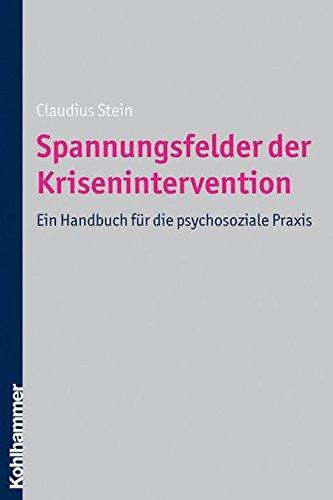 Claudius Stein

Spannungsfelder der Krisenintervention

Ein Handbuch für die psychosoziale Praxis

Kohlhammer